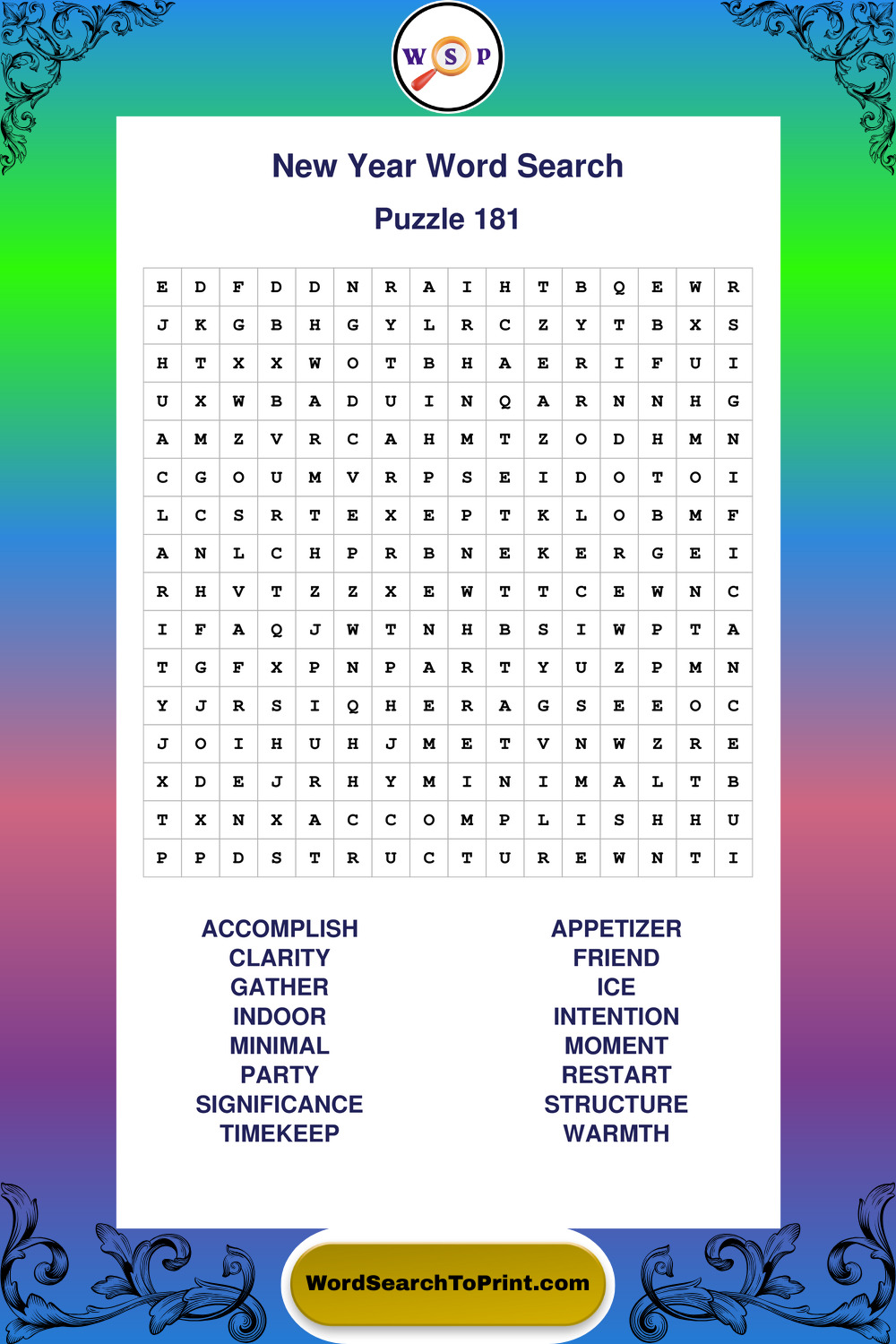 W S P

New Year Word Search

Puzzle 181

| E | D | F | D | D | N | R | A | I | H | T | B | Q | E | W | R |
|---|---|---|---|---|---|---|---|---|---|---|---|---|---|---|---|
| J | K | G | B | H | G | Y | L | R | C | Z | Y | T | B | X | S |
| H | T | X | X | W | O | T | B | H | A | E | R | I | F | U | I |
| U | X | W | B | A | D | U | I | N | Q | A | R | N | N | H | G |
| A | M | Z | V | R | C | A | H | M | T | Z | O | D | H | M | N |
| C | G | O | U | M | V | R | P | S | E | I | D | O | T | O | I |
| L | C | S | R | T | E | X | E | P | T | K | L | O | B | M | F |
| A | N | L | C | H | P | R | B | N | E | K | E | R | G | E | I |
| R | H | V | T | Z | Z | X | E | W | T | T | C | E | W | N | C |
| I | F | A | Q | J | W | T | N | H | B | S | I | W | P | T | A |
| T | G | F | X | P | N | P | A | R | T | Y | U | Z | P | M | N |
| Y | J | R | S | I | Q | H | E | R | A | G | S | E | E | O | C |
| J | O | I | H | U | H | J | M | E | T | V | N | W | Z | R | E |
| X | D | E | J | R | H | Y | M | I | N | I | M | A | L | T | B |
| T | X | N | X | A | C | C | O | M | P | L | I | S | H | H | U |
| P | P | D | S | T | R | U | C | T | U | R | E | W | N | T | I |

ACCOMPLISH
CLARITY
GATHER
INDOOR
MINIMAL
PARTY
SIGNIFICANCE
TIMEKEEP

APPETIZER
FRIEND
ICE
INTENTION
MOMENT
RESTART
STRUCTURE
WARMTH

WordSearchToPrint.com